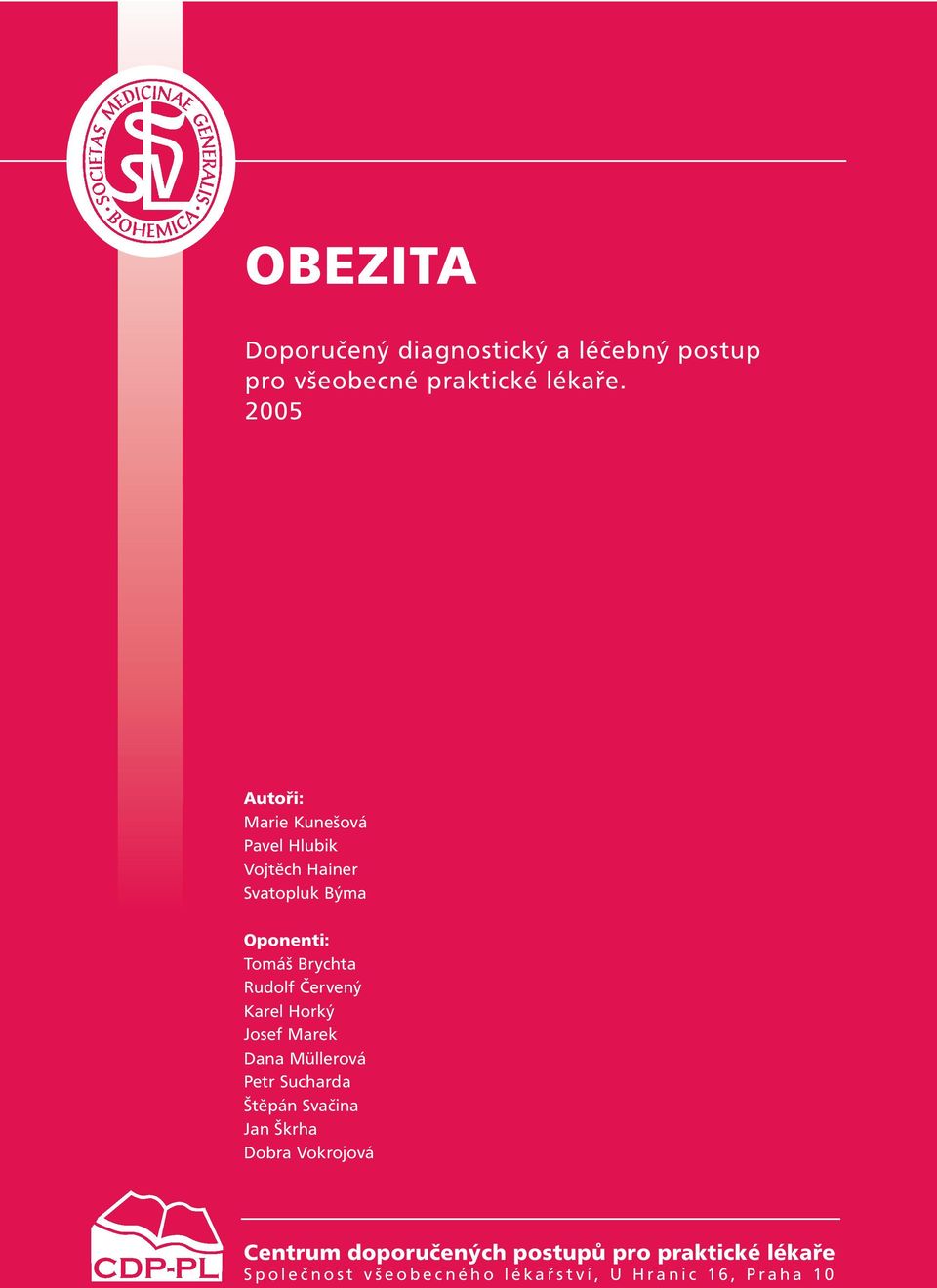 SOCIETAS MEDICINAE GENERALIS BOHEMICA

SVL

OBEZITA

Doporučený diagnostický a léčebný postup pro všeobecné praktické lékaře. 2005

Autoři:
Marie Kunešová
Pavel Hlubik
Vojtěch Hainer
Svatopluk Býma

Oponenti:
Tomáš Brychta
Rudolf Červený
Karel Horký
Josef Marek
Dana Müllerová
Petr Sucharda
Štěpán Svačina
Jan Škrha
Dobra Vokrojová

CDP-PL

Centrum doporučených postupů pro praktické lékaře
Společnost všeobecného lékařství, U Hranic 16, Praha 10